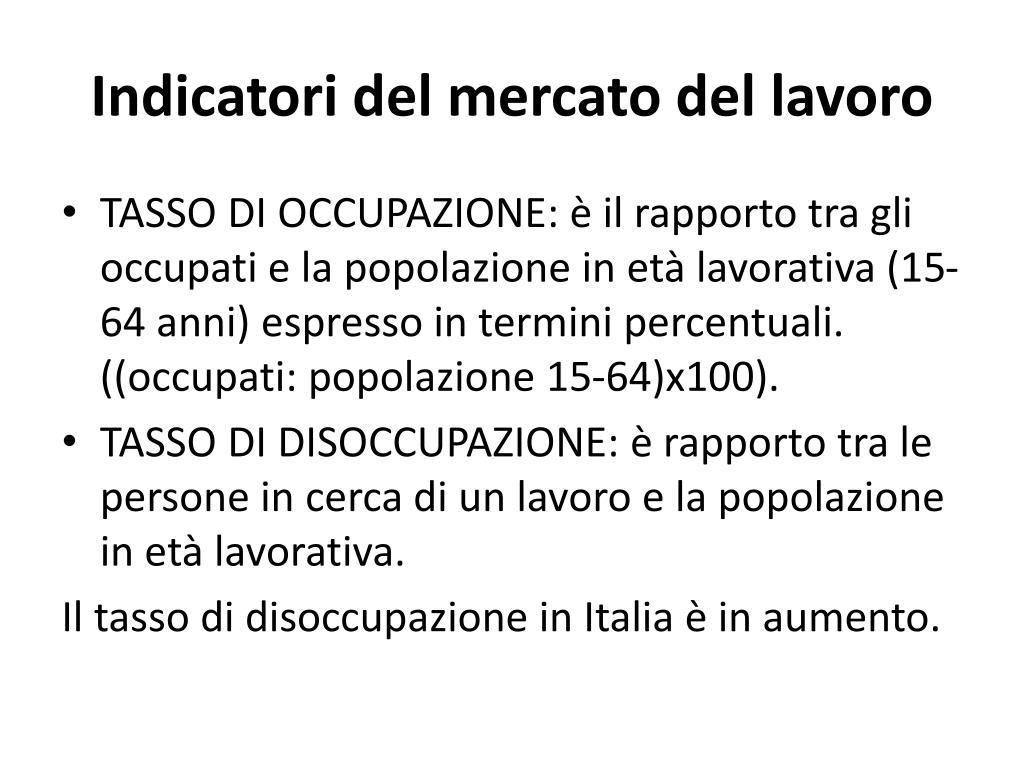 Indicatori del mercato del lavoro

• TASSO DI OCCUPAZIONE: è il rapporto tra gli occupati e la popolazione in età lavorativa (15-64 anni) espresso in termini percentuali. ((occupati: popolazione 15-64)x100).
• TASSO DI DISOCCUPAZIONE: è rapporto tra le persone in cerca di un lavoro e la popolazione in età lavorativa.

Il tasso di disoccupazione in Italia è in aumento.